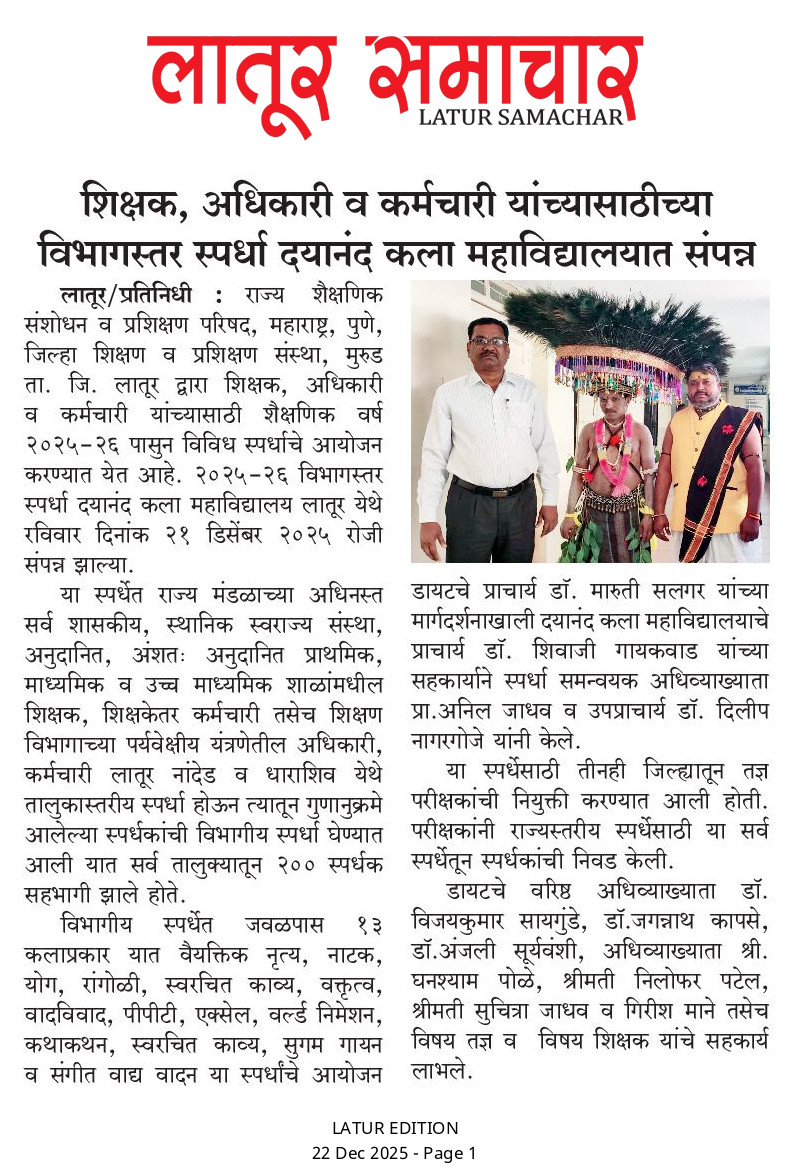 लातूर समाचार
LATUR SAMACHAR

शिक्षक, अधिकारी व कर्मचारी यांच्यासाठीच्या विभागस्तर स्पर्धा दयानंद कला महाविद्यालयात संपन्न

लातूर/प्रतिनिधी : राज्य शैक्षणिक संशोधन व प्रशिक्षण परिषद, महाराष्ट्र, पुणे, जिल्हा शिक्षण व प्रशिक्षण संस्था, मुरुड ता. जि. लातूर द्वारा शिक्षक, अधिकारी व कर्मचारी यांच्यासाठी शैक्षणिक वर्ष २०२५-२६ पासुन विविध स्पर्धाचे आयोजन करण्यात येत आहे. २०२५-२६ विभागस्तर स्पर्धा दयानंद कला महाविद्यालय लातूर येथे रविवार दिनांक २१ डिसेंबर २०२५ रोजी संपन्न झाल्या.

या स्पर्धेत राज्य मंडळाच्या अधिनस्त सर्व शासकीय, स्थानिक स्वराज्य संस्था, अनुदानित, अंशतः अनुदानित प्राथमिक, माध्यमिक व उच्च माध्यमिक शाळांमधील शिक्षक, शिक्षकेतर कर्मचारी तसेच शिक्षण विभागाच्या पर्यवेक्षीय यंत्रणेतील अधिकारी, कर्मचारी लातूर नांदेड व धाराशिव येथे तालुकास्तरीय स्पर्धा होऊन त्यातून गुणानुक्रमे आलेल्या स्पर्धकांची विभागीय स्पर्धा घेण्यात आली यात सर्व तालुक्यातून २०० स्पर्धक सहभागी झाले होते.

विभागीय स्पर्धेत जवळपास १३ कलाप्रकार यात वैयक्तिक नृत्य, नाटक, योग, रांगोळी, स्वरचित काव्य, वक्तृत्व, वादविवाद, पीपीटी, एक्सेल, वर्ल्ड निमेशन, कथाकथन, स्वरचित काव्य, सुगम गायन व संगीत वाद्य वादन या स्पर्धांचे आयोजन डायटचे प्राचार्य डॉ. मारुती सलगर यांच्या मार्गदर्शनाखाली दयानंद कला महाविद्यालयाचे प्राचार्य डॉ. शिवाजी गायकवाड यांच्या सहकार्याने स्पर्धा समन्वयक अधिव्याख्याता प्रा.अनिल जाधव व उपप्राचार्य डॉ. दिलीप नागरगोजे यांनी केले.

या स्पर्धेसाठी तीनही जिल्ह्यातून तज्ञ परीक्षकांची नियुक्ती करण्यात आली होती. परीक्षकांनी राज्यस्तरीय स्पर्धेसाठी या सर्व स्पर्धेतून स्पर्धकांची निवड केली.

डायटचे वरिष्ठ अधिव्याख्याता डॉ. विजयकुमार सायगुंडे, डॉ.जगन्नाथ कापसे, डॉ.अंजली सूर्यवंशी, अधिव्याख्याता श्री. घनश्याम पोळे, श्रीमती निलोफर पटेल, श्रीमती सुचित्रा जाधव व गिरीश माने तसेच विषय तज्ञ व विषय शिक्षक यांचे सहकार्य लाभले.

LATUR EDITION
22 Dec 2025 - Page 1